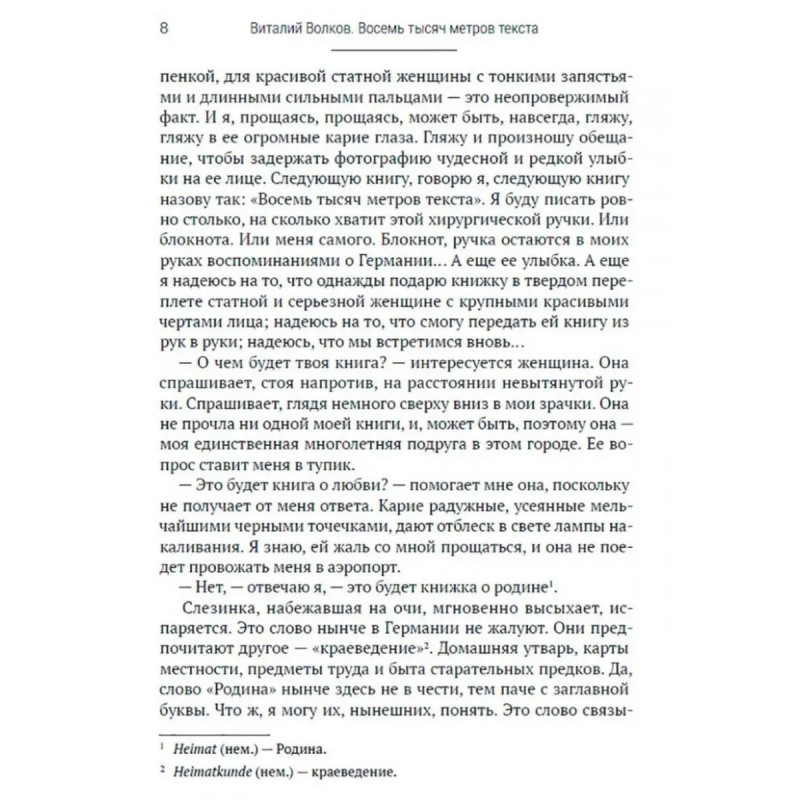 8 Виталий Волков. Восемь тысяч метров текста

пенкой, для красивой статной женщины с тонкими запястьями и длинными сильными пальцами — это неопровержимый факт. И я, прощаясь, прощаясь, может быть, навсегда, гляжу, гляжу в ее огромные карие глаза. Гляжу и произношу обещание, чтобы задержать фотографию чудесной и редкой улыбки на ее лице. Следующую книгу, говорю я, следующую книгу назову так: «Восемь тысяч метров текста». Я буду писать ровно столько, на сколько хватит этой хирургической ручки. Или блокнота. Или меня самого. Блокнот, ручка остаются в моих руках воспоминаниями о Германии… А еще ее улыбка. А еще я надеюсь на то, что однажды подарю книжку в твердом переплете статной и серьезной женщине с крупными красивыми чертами лица; надеюсь на то, что смогу передать ей книгу из рук в руки; надеюсь, что мы встретимся вновь…

— О чем будет твоя книга? — интересуется женщина. Она спрашивает, стоя напротив, на расстоянии невытянутой руки. Спрашивает, глядя немного сверху вниз в мои зрачки. Она не прочла ни одной моей книги, и, может быть, поэтому она — моя единственная многолетняя подруга в этом городе. Ее вопрос ставит меня в тупик.

— Это будет книга о любви? — помогает мне она, поскольку не получает от меня ответа. Карие радужные, усеянные мельчайшими черными точечками, дают отблеск в свете лампы накаливания. Я знаю, ей жаль со мной прощаться, и она не поедет провожать меня в аэропорт.

— Нет, — отвечаю я, — это будет книжка о родине$^1$.

Слезинка, набежавшая на очи, мгновенно высыхает, испаряется. Это слово нынче в Германии не жалуют. Они предпочитают другое — «краеведение»$^2$. Домашняя утварь, карты местности, предметы труда и быта старательных предков. Да, слово «Родина» нынче здесь не в чести, тем паче с заглавной буквы. Что ж, я могу их, нынешних, понять. Это слово связы-

$^1$ Heimat (нем.) — Родина.
$^2$ Heimatkunde (нем.) — краеведение.